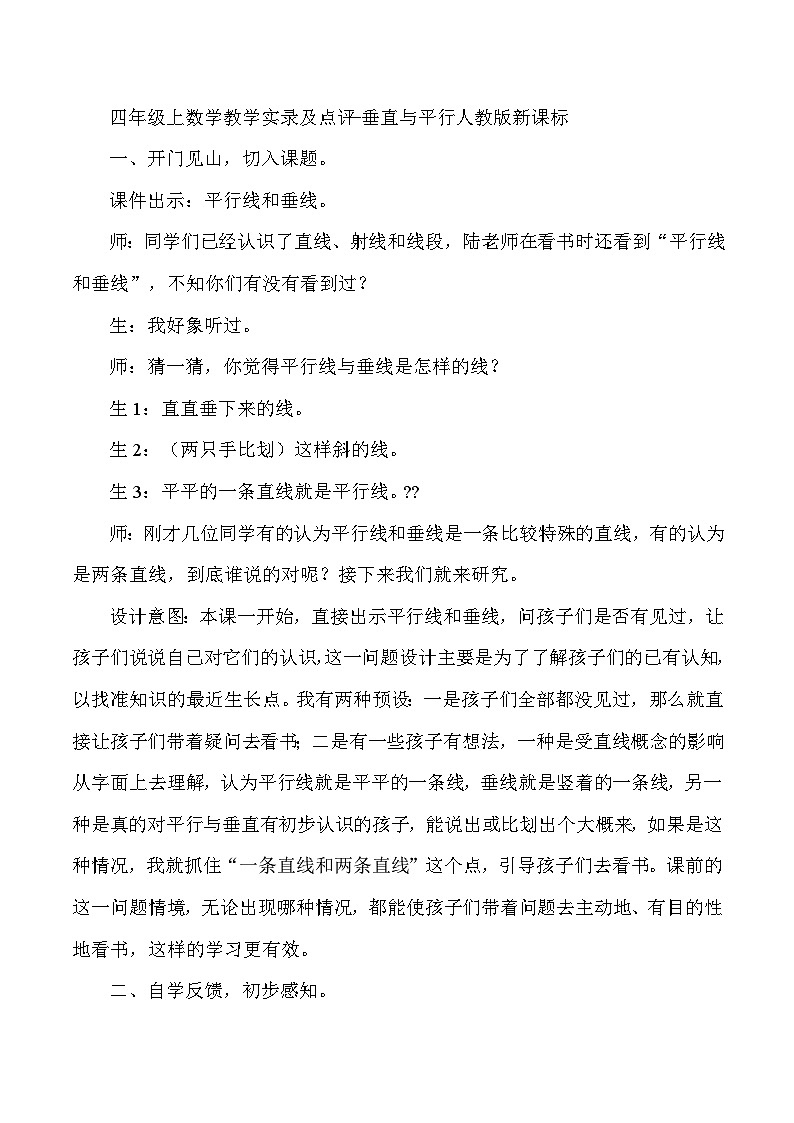 四年级上数学教学实录及点评-垂直与平行人教版新课标

一、开门见山，切入课题。

课件出示：平行线和垂线。

师：同学们已经认识了直线、射线和线段，陆老师在看书时还看到“平行线和垂线”，不知你们有没有看到过？

生：我好象听过。

师：猜一猜，你觉得平行线与垂线是怎样的线？

生 1：直直垂下来的线。

生 2：（两只手比划）这样斜的线。

生 3：平平的一条直线就是平行线。??

师：刚才几位同学有的认为平行线和垂线是一条比较特殊的直线，有的认为是两条直线，到底谁说的对呢？接下来我们就来研究。

设计意图：本课一开始，直接出示平行线和垂线，问孩子们是否有见过，让孩子们说说自己对它们的认识，这一问题设计主要是为了了解孩子们的已有认知，以找准知识的最近生长点。我有两种预设：一是孩子们全部都没见过，那么就直接让孩子们带着疑问去看书；二是有一些孩子有想法，一种是受直线概念的影响从字面上去理解，认为平行线就是平平的一条线，垂线就是竖着的一条线，另一种是真的对平行与垂直有初步认识的孩子，能说出或比划出个大概来，如果是这种情况，我就抓住“一条直线和两条直线”这个点，引导孩子们去看书。课前的这一问题情境，无论出现哪种情况，都能使孩子们带着问题去主动地、有目的性地看书，这样的学习更有效。

二、自学反馈，初步感知。